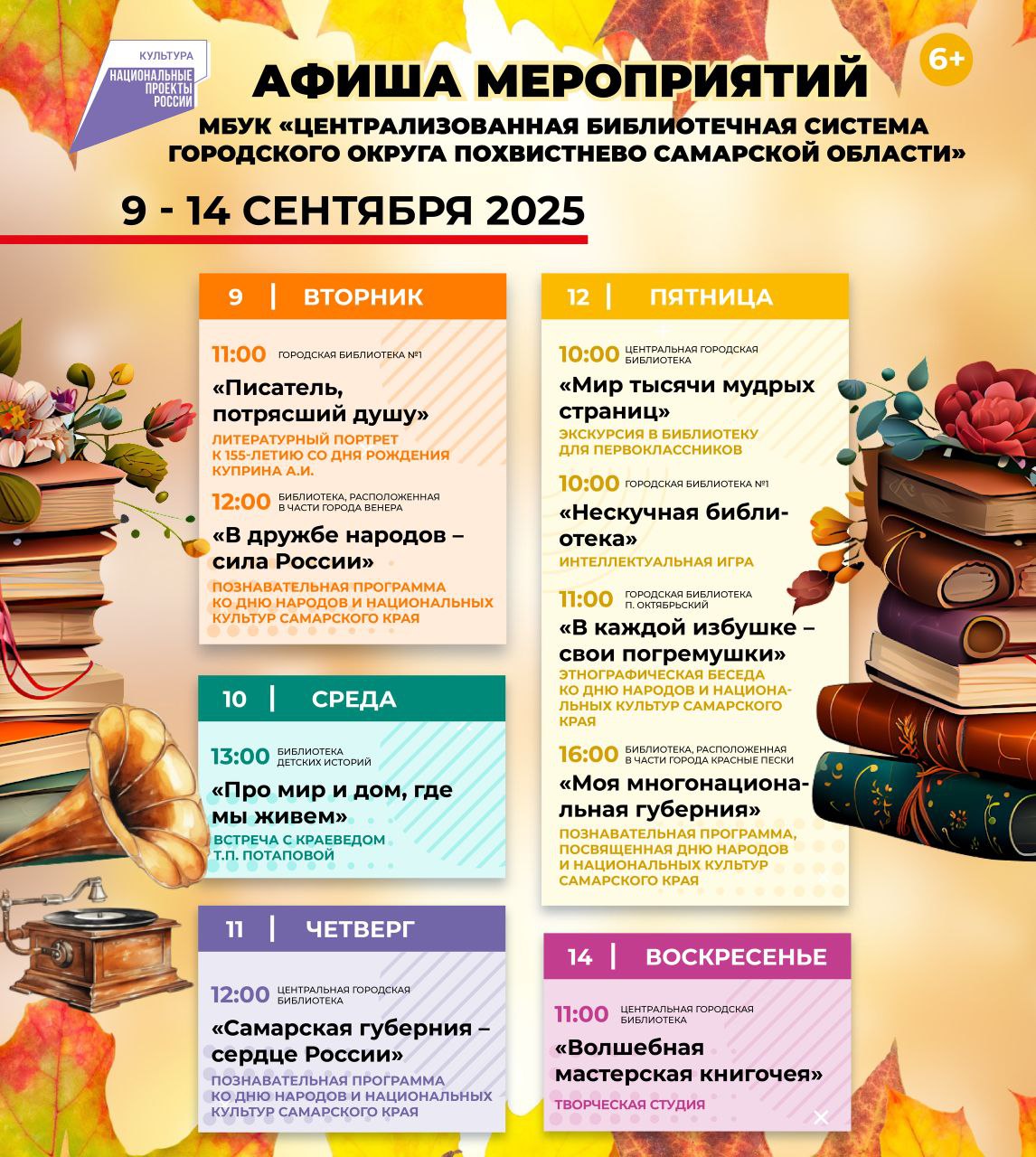 КУЛЬТУРА
НАЦИОНАЛЬНЫЕ ПРОЕКТЫ РОССИИ

АФИША МЕРОПРИЯТИЙ

6+

МБУК «ЦЕНТРАЛИЗОВАННАЯ БИБЛИОТЕЧНАЯ СИСТЕМА ГОРОДСКОГО ОКРУГА ПОХВИСТНЕВО САМАРСКОЙ ОБЛАСТИ»

9 - 14 СЕНТЯБРЯ 2025

9 | ВТОРНИК

11:00 ГОРОДСКАЯ БИБЛИОТЕКА №1
«Писатель, потрясший душу»
ЛИТЕРАТУРНЫЙ ПОРТРЕТ К 155-ЛЕТИЮ СО ДНЯ РОЖДЕНИЯ КУПРИНА А.И.

12:00 БИБЛИОТЕКА, РАСПОЛОЖЕННАЯ В ЧАСТИ ГОРОДА ВЕНЕРА
«В дружбе народов – сила России»
ПОЗНАВАТЕЛЬНАЯ ПРОГРАММА КО ДНЮ НАРОДОВ И НАЦИОНАЛЬНЫХ КУЛЬТУР САМАРСКОГО КРАЯ

10 | СРЕДА

13:00 БИБЛИОТЕКА ДЕТСКИХ ИСТОРИЙ
«Про мир и дом, где мы живем»
ВСТРЕЧА С КРАЕВЕДОМ Т.П. ПОТАПОВОЙ

11 | ЧЕТВЕРГ

12:00 ЦЕНТРАЛЬНАЯ ГОРОДСКАЯ БИБЛИОТЕКА
«Самарская губерния – сердце России»
ПОЗНАВАТЕЛЬНАЯ ПРОГРАММА КО ДНЮ НАРОДОВ И НАЦИОНАЛЬНЫХ КУЛЬТУР САМАРСКОГО КРАЯ

12 | ПЯТНИЦА

10:00 ЦЕНТРАЛЬНАЯ ГОРОДСКАЯ БИБЛИОТЕКА
«Мир тысячи мудрых страниц»
ЭКСКУРСИЯ В БИБЛИОТЕКУ ДЛЯ ПЕРВОКЛАССНИКОВ

10:00 ГОРОДСКАЯ БИБЛИОТЕКА №1
«Нескучная библиотека»
ИНТЕЛЛЕКТУАЛЬНАЯ ИГРА

11:00 ГОРОДСКАЯ БИБЛИОТЕКА П. ОКТЯБРЬСКИЙ
«В каждой избушке – свои погремушки»
ЭТНОГРАФИЧЕСКАЯ БЕСЕДА КО ДНЮ НАРОДОВ И НАЦИОНАЛЬНЫХ КУЛЬТУР САМАРСКОГО КРАЯ

16:00 БИБЛИОТЕКА, РАСПОЛОЖЕННАЯ В ЧАСТИ ГОРОДА КРАСНЫЕ ПЕСКИ
«Моя многонациональная губерния»
ПОЗНАВАТЕЛЬНАЯ ПРОГРАММА, ПОСВЯЩЕННАЯ ДНЮ НАРОДОВ И НАЦИОНАЛЬНЫХ КУЛЬТУР САМАРСКОГО КРАЯ

14 | ВОСКРЕСЕНЬЕ

11:00 ЦЕНТРАЛЬНАЯ ГОРОДСКАЯ БИБЛИОТЕКА
«Волшебная мастерская книгочея»
ТВОРЧЕСКАЯ СТУДИЯ